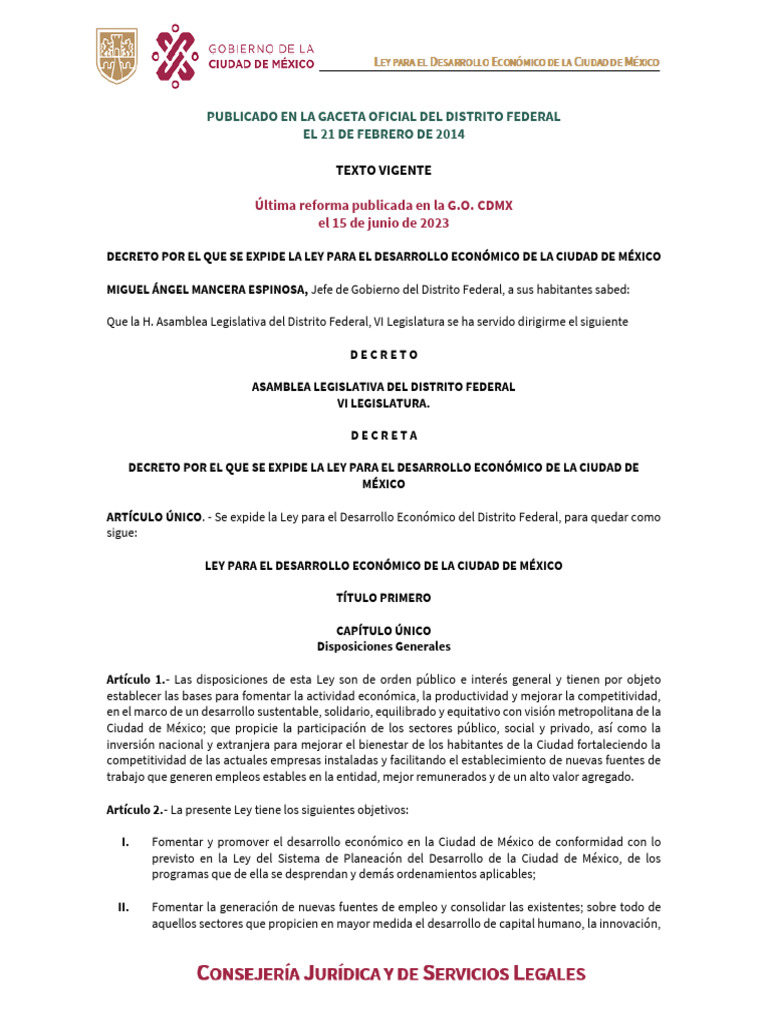 GOBIERNO DE LA
CIUDAD DE MÉXICO

LEY PARA EL DESARROLLO ECONÓMICO DE LA CIUDAD DE MÉXICO

PUBLICADO EN LA GACETA OFICIAL DEL DISTRITO FEDERAL
EL 21 DE FEBRERO DE 2014

TEXTO VIGENTE

Última reforma publicada en la G.O. CDMX
el 15 de junio de 2023

DECRETO POR EL QUE SE EXPIDE LA LEY PARA EL DESARROLLO ECONÓMICO DE LA CIUDAD DE MÉXICO

MIGUEL ÁNGEL MANCERA ESPINOSA, Jefe de Gobierno del Distrito Federal, a sus habitantes sabed:

Que la H. Asamblea Legislativa del Distrito Federal, VI Legislatura se ha servido dirigirme el siguiente

D E C R E T O

ASAMBLEA LEGISLATIVA DEL DISTRITO FEDERAL
VI LEGISLATURA.

D E C R E T A

DECRETO POR EL QUE SE EXPIDE LA LEY PARA EL DESARROLLO ECONÓMICO DE LA CIUDAD DE MÉXICO

ARTÍCULO ÚNICO. - Se expide la Ley para el Desarrollo Económico del Distrito Federal, para quedar como sigue:

LEY PARA EL DESARROLLO ECONÓMICO DE LA CIUDAD DE MÉXICO

TÍTULO PRIMERO

CAPÍTULO ÚNICO
Disposiciones Generales

Artículo 1.- Las disposiciones de esta Ley son de orden público e interés general y tienen por objeto establecer las bases para fomentar la actividad económica, la productividad y mejorar la competitividad, en el marco de un desarrollo sustentable, solidario, equilibrado y equitativo con visión metropolitana de la Ciudad de México; que propicie la participación de los sectores público, social y privado, así como la inversión nacional y extranjera para mejorar el bienestar de los habitantes de la Ciudad fortaleciendo la competitividad de las actuales empresas instaladas y facilitando el establecimiento de nuevas fuentes de trabajo que generen empleos estables en la entidad, mejor remunerados y de un alto valor agregado.

Artículo 2.- La presente Ley tiene los siguientes objetivos:

I. Fomentar y promover el desarrollo económico en la Ciudad de México de conformidad con lo previsto en la Ley del Sistema de Planeación del Desarrollo de la Ciudad de México, de los programas que de ella se desprendan y demás ordenamientos aplicables;

II. Fomentar la generación de nuevas fuentes de empleo y consolidar las existentes; sobre todo de aquellos sectores que propicien en mayor medida el desarrollo de capital humano, la innovación,

CONSEJERÍA JURÍDICA Y DE SERVICIOS LEGALES